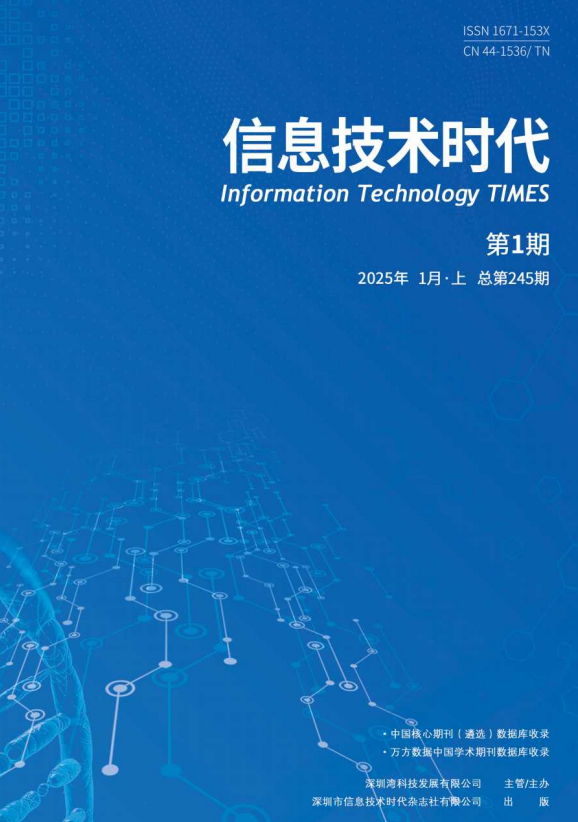 ISSN 1671-153X
CN 44-1536/ TN

信息技术时代
Information Technology TIMES

第1期

2025年 1月·上 总第245期

· 中国核心期刊（遴选）数据库收录
· 万方数据中国学术期刊数据库收录

深圳湾科技发展有限公司 主管/主办
深圳市信息技术时代杂志社有限公司 出 版